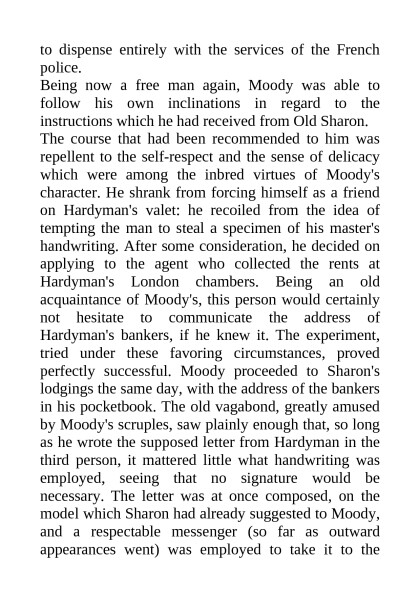 to dispense entirely with the services of the French police.

Being now a free man again, Moody was able to follow his own inclinations in regard to the instructions which he had received from Old Sharon.

The course that had been recommended to him was repellent to the self-respect and the sense of delicacy which were among the inbred virtues of Moody's character. He shrank from forcing himself as a friend on Hardyman's valet: he recoiled from the idea of tempting the man to steal a specimen of his master's handwriting. After some consideration, he decided on applying to the agent who collected the rents at Hardyman's London chambers. Being an old acquaintance of Moody's, this person would certainly not hesitate to communicate the address of Hardyman's bankers, if he knew it. The experiment, tried under these favoring circumstances, proved perfectly successful. Moody proceeded to Sharon's lodgings the same day, with the address of the bankers in his pocketbook. The old vagabond, greatly amused by Moody's scruples, saw plainly enough that, so long as he wrote the supposed letter from Hardyman in the third person, it mattered little what handwriting was employed, seeing that no signature would be necessary. The letter was at once composed, on the model which Sharon had already suggested to Moody, and a respectable messenger (so far as outward appearances went) was employed to take it to the